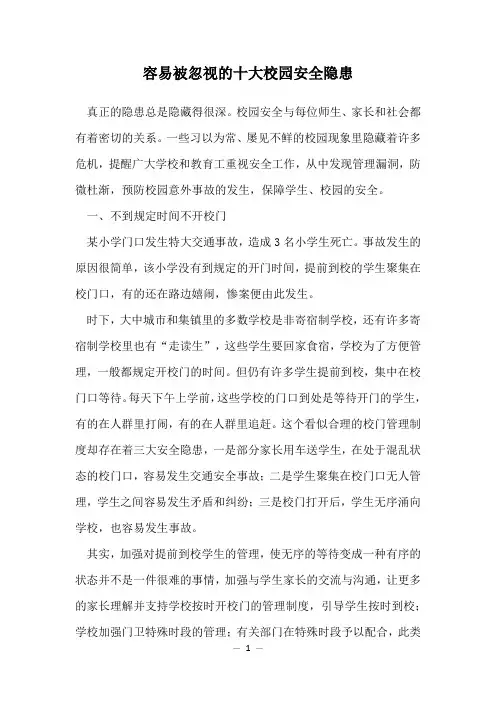 容易被忽视的十大校园安全隐患

真正的隐患总是隐藏得很深。校园安全与每位师生、家长和社会都有着密切的关系。一些习以为常、屡见不鲜的校园现象里隐藏着许多危机，提醒广大学校和教育工重视安全工作，从中发现管理漏洞，防微杜渐，预防校园意外事故的发生，保障学生、校园的安全。

一、不到规定时间不开校门

某小学门口发生特大交通事故，造成3名小学生死亡。事故发生的原因很简单，该小学没有到规定的开门时间，提前到校的学生聚集在校门口，有的还在路边嬉闹，惨案便由此发生。

时下，大中城市和集镇里的多数学校是非寄宿制学校，还有许多寄宿制学校里也有“走读生”，这些学生要回家食宿，学校为了方便管理，一般都规定开校门的时间。但仍有许多学生提前到校，集中在校门口等待。每天下午上学前，这些学校的门口到处是等待开门的学生，有的在人群里打闹，有的在人群里追赶。这个看似合理的校门管理制度却存在着三大安全隐患，一是部分家长用车送学生，在处于混乱状态的校门口，容易发生交通安全事故；二是学生聚集在校门口无人管理，学生之间容易发生矛盾和纠纷；三是校门打开后，学生无序涌向学校，也容易发生事故。

其实，加强对提前到校学生的管理，使无序的等待变成一种有序的状态并不是一件很难的事情，加强与学生家长的交流与沟通，让更多的家长理解并支持学校按时开校门的管理制度，引导学生按时到校；学校加强门卫特殊时段的管理；有关部门在特殊时段予以配合，此类

— 1 —